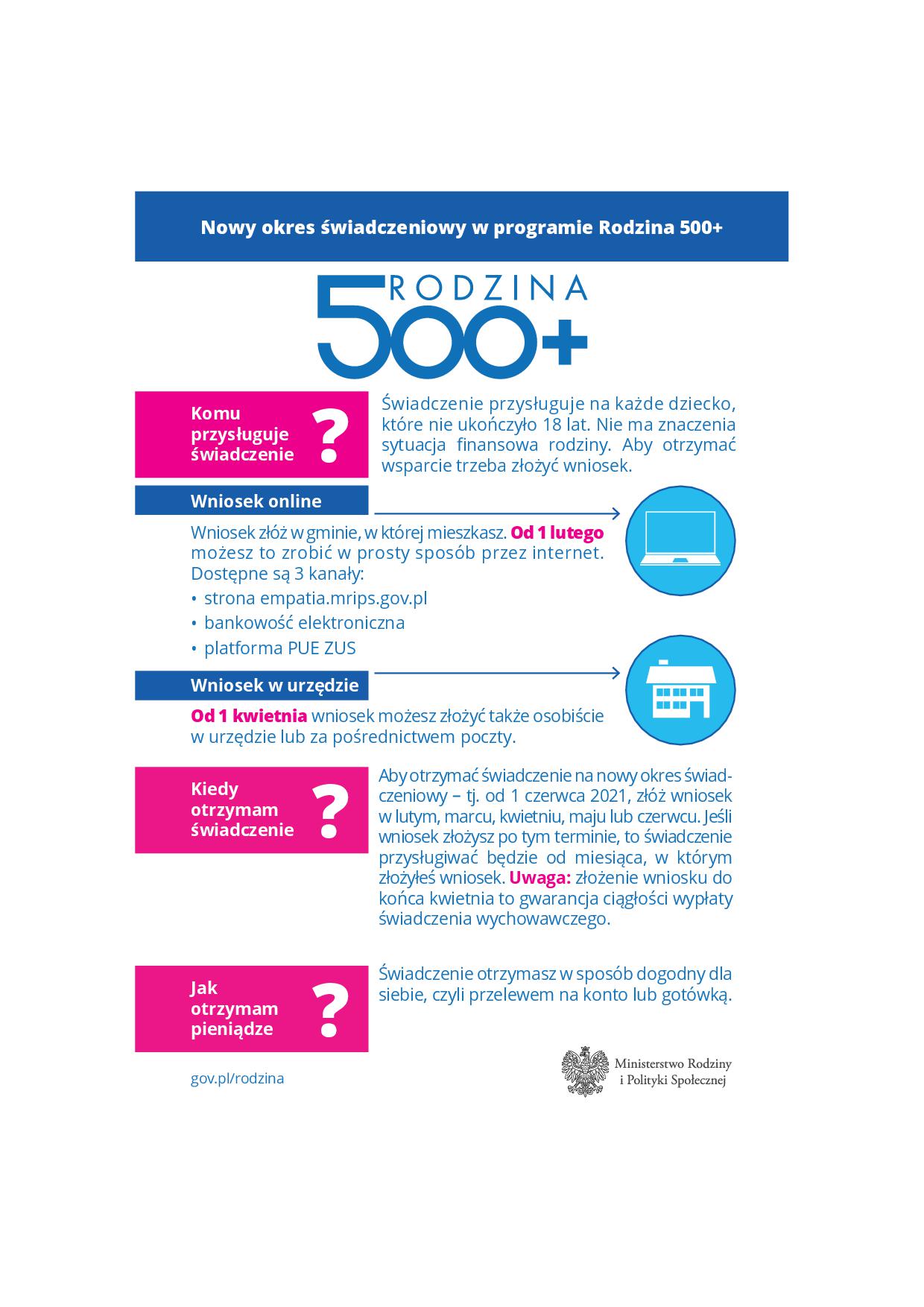 Nowy okres świadczeniowy w programie Rodzina 500+

RODZINA 500+

Komu przysługuje świadczenie ?

Świadczenie przysługuje na każde dziecko, które nie ukończyło 18 lat. Nie ma znaczenia sytuacja finansowa rodziny. Aby otrzymać wsparcie trzeba złożyć wniosek.

Wniosek online

Wniosek złóż w gminie, w której mieszkasz. Od 1 lutego możesz to zrobić w prosty sposób przez internet. Dostępne są 3 kanały:
• strona empatia.mrips.gov.pl
• bankowość elektroniczna
• platforma PUE ZUS

Wniosek w urzędzie

Od 1 kwietnia wniosek możesz złożyć także osobiście w urzędzie lub za pośrednictwem poczty.

Kiedy otrzymam świadczenie ?

Aby otrzymać świadczenie na nowy okres świadczeniowy – tj. od 1 czerwca 2021, złóż wniosek w lutym, marcu, kwietniu, maju lub czerwcu. Jeśli wniosek złożysz po tym terminie, to świadczenie przysługiwać będzie od miesiąca, w którym złożyłeś wniosek. Uwaga: złożenie wniosku do końca kwietnia to gwarancja ciągłości wypłaty świadczenia wychowawczego.

Jak otrzymam pieniądze ?

Świadczenie otrzymasz w sposób dogodny dla siebie, czyli przelewem na konto lub gotówką.

gov.pl/rodzina

Ministerstwo Rodziny i Polityki Społecznej